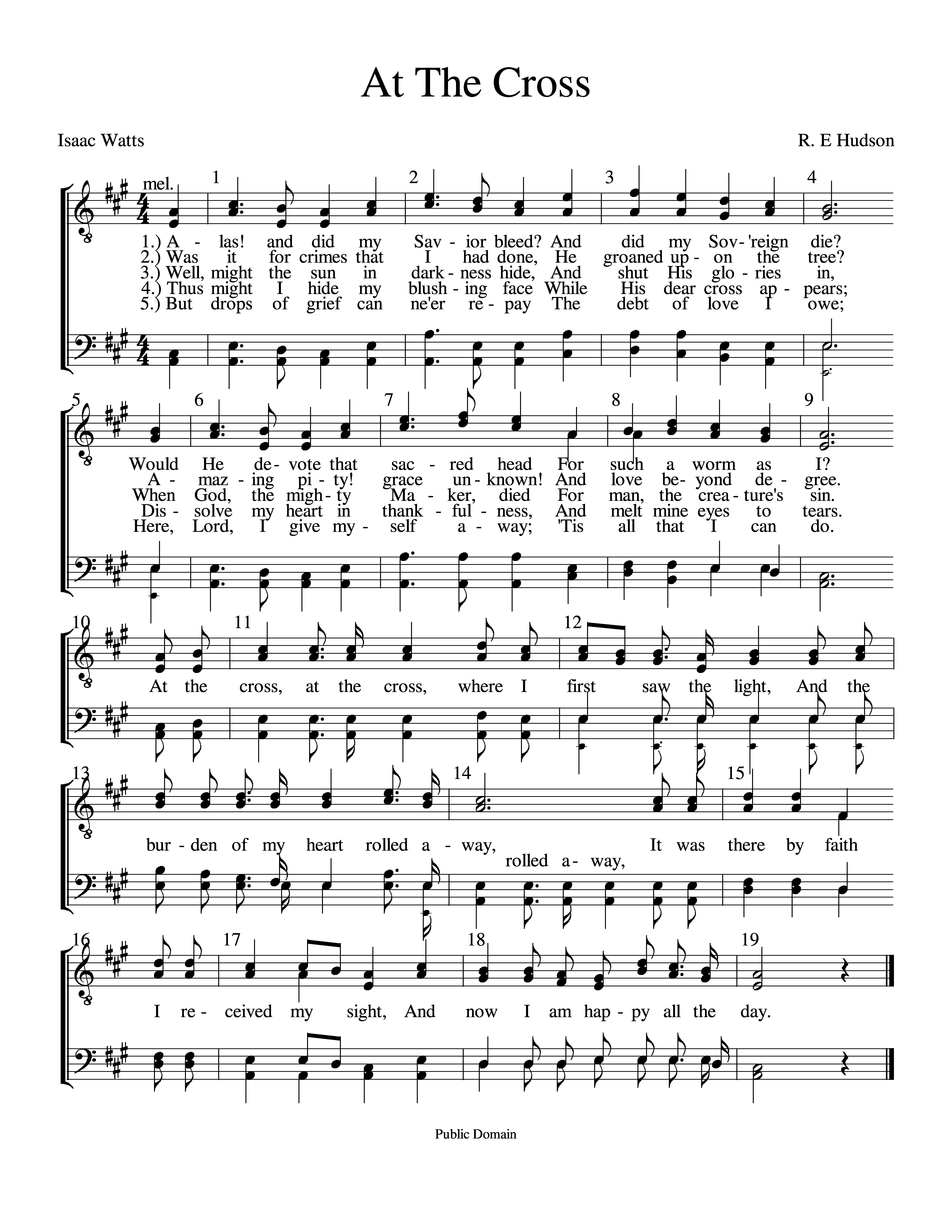 At The Cross

Isaac Watts

R. E Hudson

mel.

1 2 3 4

1.) A - las! and did my Sav - ior bleed? And did my Sov - 'reign die?
2.) Was it for crimes that I had done, He groaned up - on the tree?
3.) Well, might the sun in dark - ness hide, And shut His glo - ries in,
4.) Thus might I hide my blush - ing face While His dear cross ap - pears;
5.) But drops of grief can ne'er re - pay The debt of love I owe;

5 6 7 8 9

Would He de - vote that sac - red head For such a worm as I?
A - maz - ing pi - ty! grace un - known! And love be - yond de - gree.
When God, the migh - ty Ma - ker, died For man, the crea - ture's sin.
Dis - solve my heart in thank - ful - ness, And melt mine eyes to tears.
Here, Lord, I give my - self a - way; 'Tis all that I can do.

10 11 12

At the cross, at the cross, where I first saw the light, And the

13 14 15

bur - den of my heart rolled a - way, It was there by faith
rolled a - way,

16 17 18 19

I re - ceived my sight, And now I am hap - py all the day.

Public Domain